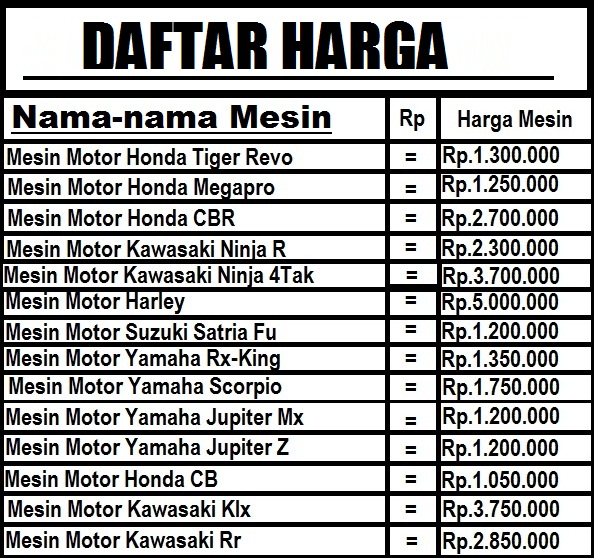 DAFTAR HARGA

| Nama-nama Mesin | Rp | Harga Mesin |
|---|---|---|
| Mesin Motor Honda Tiger Revo | = | Rp.1.300.000 |
| Mesin Motor Honda Megapro | = | Rp.1.250.000 |
| Mesin Motor Honda CBR | = | Rp.2.700.000 |
| Mesin Motor Kawasaki Ninja R | = | Rp.2.300.000 |
| Mesin Motor Kawasaki Ninja 4Tak | = | Rp.3.700.000 |
| Mesin Motor Harley | = | Rp.5.000.000 |
| Mesin Motor Suzuki Satria Fu | = | Rp.1.200.000 |
| Mesin Motor Yamaha Rx-King | = | Rp.1.350.000 |
| Mesin Motor Yamaha Scorpio | = | Rp.1.750.000 |
| Mesin Motor Yamaha Jupiter Mx | = | Rp.1.200.000 |
| Mesin Motor Yamaha Jupiter Z | = | Rp.1.200.000 |
| Mesin Motor Honda CB | = | Rp.1.050.000 |
| Mesin Motor Kawasaki Klx | = | Rp.3.750.000 |
| Mesin Motor Kawasaki Rr | = | Rp.2.850.000 |